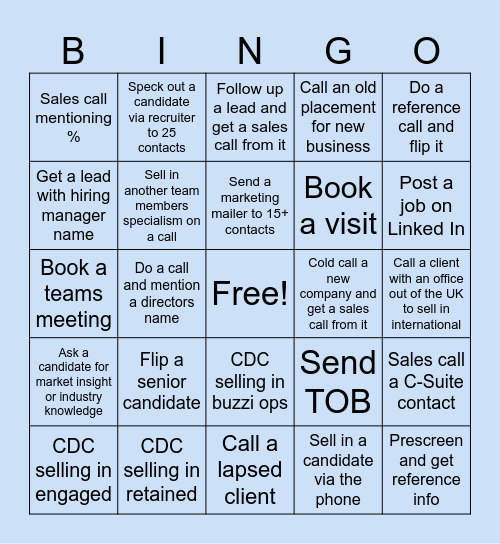 | B | I | N | G | O |
|---|---|---|---|---|
| Sales call mentioning % | Speck out a candidate via recruiter to 25 contacts | Follow up a lead and get a sales call from it | Call an old placement for new business | Do a reference call and flip it |
| Get a lead with hiring manager name | Sell in another team members specialism on a call | Send a marketing mailer to 15+ contacts | Book a visit | Post a job on Linked In |
| Book a teams meeting | Do a call and mention a directors name | Free! | Cold call a new company and get a sales call from it | Call a client with an office out of the UK to sell in international |
| Ask a candidate for market insight or industry knowledge | Flip a senior candidate | CDC selling in buzzi ops | Send TOB | Sales call a C-Suite contact |
| CDC selling in engaged | CDC selling in retained | Call a lapsed client | Sell in a candidate via the phone | Prescreen and get reference info |